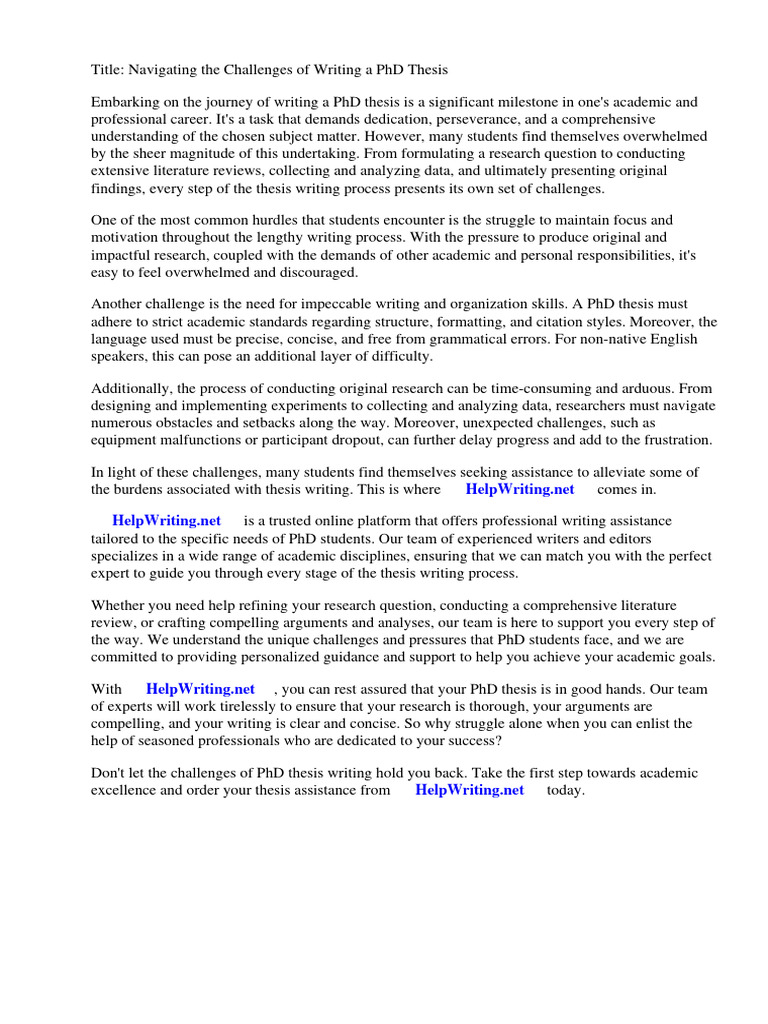 Title: Navigating the Challenges of Writing a PhD Thesis

Embarking on the journey of writing a PhD thesis is a significant milestone in one's academic and professional career. It's a task that demands dedication, perseverance, and a comprehensive understanding of the chosen subject matter. However, many students find themselves overwhelmed by the sheer magnitude of this undertaking. From formulating a research question to conducting extensive literature reviews, collecting and analyzing data, and ultimately presenting original findings, every step of the thesis writing process presents its own set of challenges.

One of the most common hurdles that students encounter is the struggle to maintain focus and motivation throughout the lengthy writing process. With the pressure to produce original and impactful research, coupled with the demands of other academic and personal responsibilities, it's easy to feel overwhelmed and discouraged.

Another challenge is the need for impeccable writing and organization skills. A PhD thesis must adhere to strict academic standards regarding structure, formatting, and citation styles. Moreover, the language used must be precise, concise, and free from grammatical errors. For non-native English speakers, this can pose an additional layer of difficulty.

Additionally, the process of conducting original research can be time-consuming and arduous. From designing and implementing experiments to collecting and analyzing data, researchers must navigate numerous obstacles and setbacks along the way. Moreover, unexpected challenges, such as equipment malfunctions or participant dropout, can further delay progress and add to the frustration.

In light of these challenges, many students find themselves seeking assistance to alleviate some of the burdens associated with thesis writing. This is where HelpWriting.net comes in.

HelpWriting.net is a trusted online platform that offers professional writing assistance tailored to the specific needs of PhD students. Our team of experienced writers and editors specializes in a wide range of academic disciplines, ensuring that we can match you with the perfect expert to guide you through every stage of the thesis writing process.

Whether you need help refining your research question, conducting a comprehensive literature review, or crafting compelling arguments and analyses, our team is here to support you every step of the way. We understand the unique challenges and pressures that PhD students face, and we are committed to providing personalized guidance and support to help you achieve your academic goals.

With HelpWriting.net , you can rest assured that your PhD thesis is in good hands. Our team of experts will work tirelessly to ensure that your research is thorough, your arguments are compelling, and your writing is clear and concise. So why struggle alone when you can enlist the help of seasoned professionals who are dedicated to your success?

Don't let the challenges of PhD thesis writing hold you back. Take the first step towards academic excellence and order your thesis assistance from HelpWriting.net today.